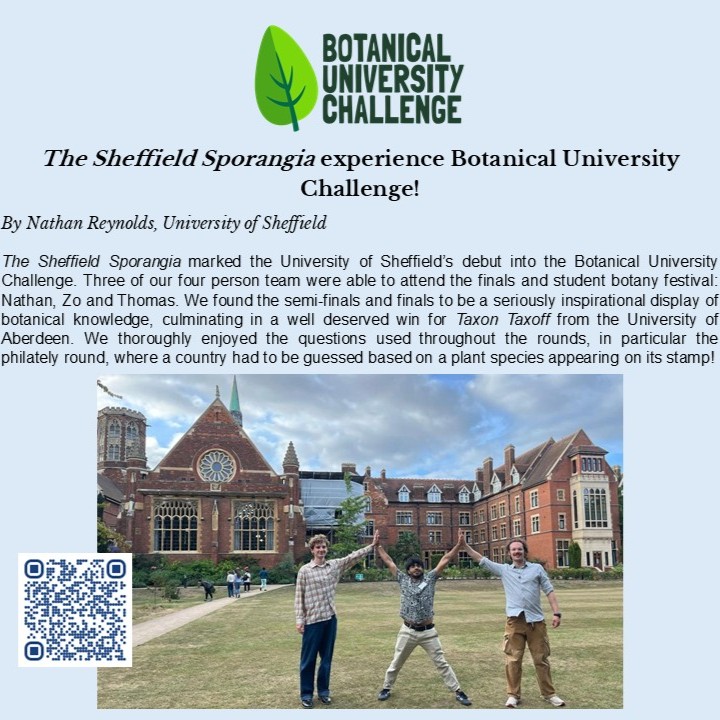 BOTANICAL
UNIVERSITY
CHALLENGE

The Sheffield Sporangia experience Botanical University Challenge!

By Nathan Reynolds, University of Sheffield

The Sheffield Sporangia marked the University of Sheffield's debut into the Botanical University Challenge. Three of our four person team were able to attend the finals and student botany festival: Nathan, Zo and Thomas. We found the semi-finals and finals to be a seriously inspirational display of botanical knowledge, culminating in a well deserved win for Taxon Taxoff from the University of Aberdeen. We thoroughly enjoyed the questions used throughout the rounds, in particular the philately round, where a country had to be guessed based on a plant species appearing on its stamp!